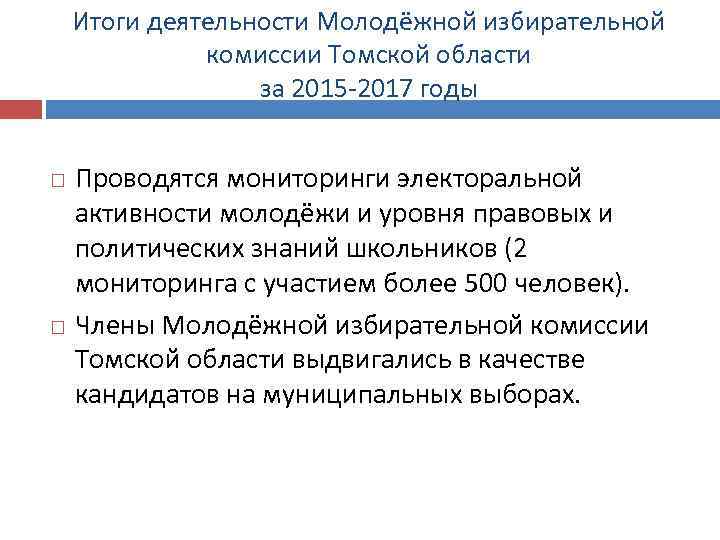 Итоги деятельности Молодёжной избирательной комиссии Томской области за 2015-2017 годы

□ Проводятся мониторинги электоральной активности молодёжи и уровня правовых и политических знаний школьников (2 мониторинга с участием более 500 человек).

□ Члены Молодёжной избирательной комиссии Томской области выдвигались в качестве кандидатов на муниципальных выборах.